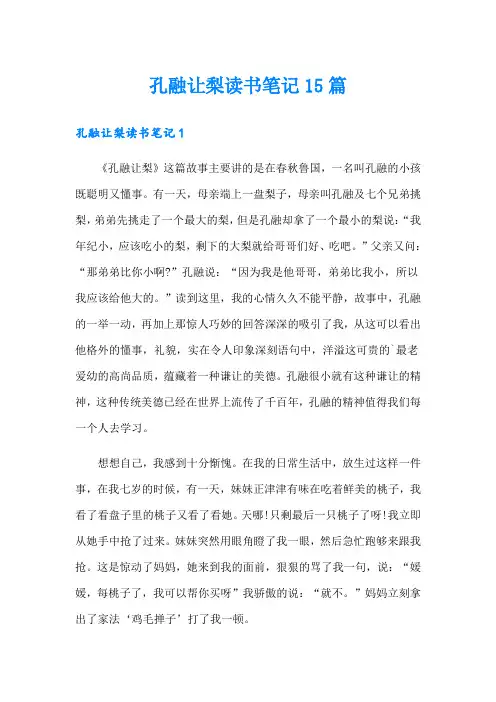 孔融让梨读书笔记15篇

孔融让梨读书笔记1

《孔融让梨》这篇故事主要讲的是在春秋鲁国，一名叫孔融的小孩既聪明又懂事。有一天，母亲端上一盘梨子，母亲叫孔融及七个兄弟挑梨，弟弟先挑走了一个最大的梨，但是孔融却拿了一个最小的梨说：“我年纪小，应该吃小的梨，剩下的大梨就给哥哥们好、吃吧。”父亲又问：“那弟弟比你小啊?”孔融说：“因为我是他哥哥，弟弟比我小，所以我应该给他大的。”读到这里，我的心情久久不能平静，故事中，孔融的一举一动，再加上那惊人巧妙的回答深深的吸引了我，从这可以看出他格外的懂事，礼貌，实在令人印象深刻语句中，洋溢这可贵的`最老爱幼的高尚品质，蕴藏着一种谦让的美德。孔融很小就有这种谦让的精神，这种传统美德已经在世界上流传了千百年，孔融的精神值得我们每一个人去学习。

想想自己，我感到十分惭愧。在我的日常生活中，放生过这样一件事，在我七岁的时候，有一天，妹妹正津津有味在吃着鲜美的桃子，我看了看盘子里的桃子又看了看她。天哪!只剩最后一只桃子了呀!我立即从她手中抢了过来。妹妹突然用眼角瞪了我一眼，然后急忙跑够来跟我抢。这是惊动了妈妈，她来到我的面前，狠狠的骂了我一句，说：“媛媛，每桃子了，我可以帮你买呀”我骄傲的说：“就不。”妈妈立刻拿出了家法‘鸡毛掸子’打了我一顿。